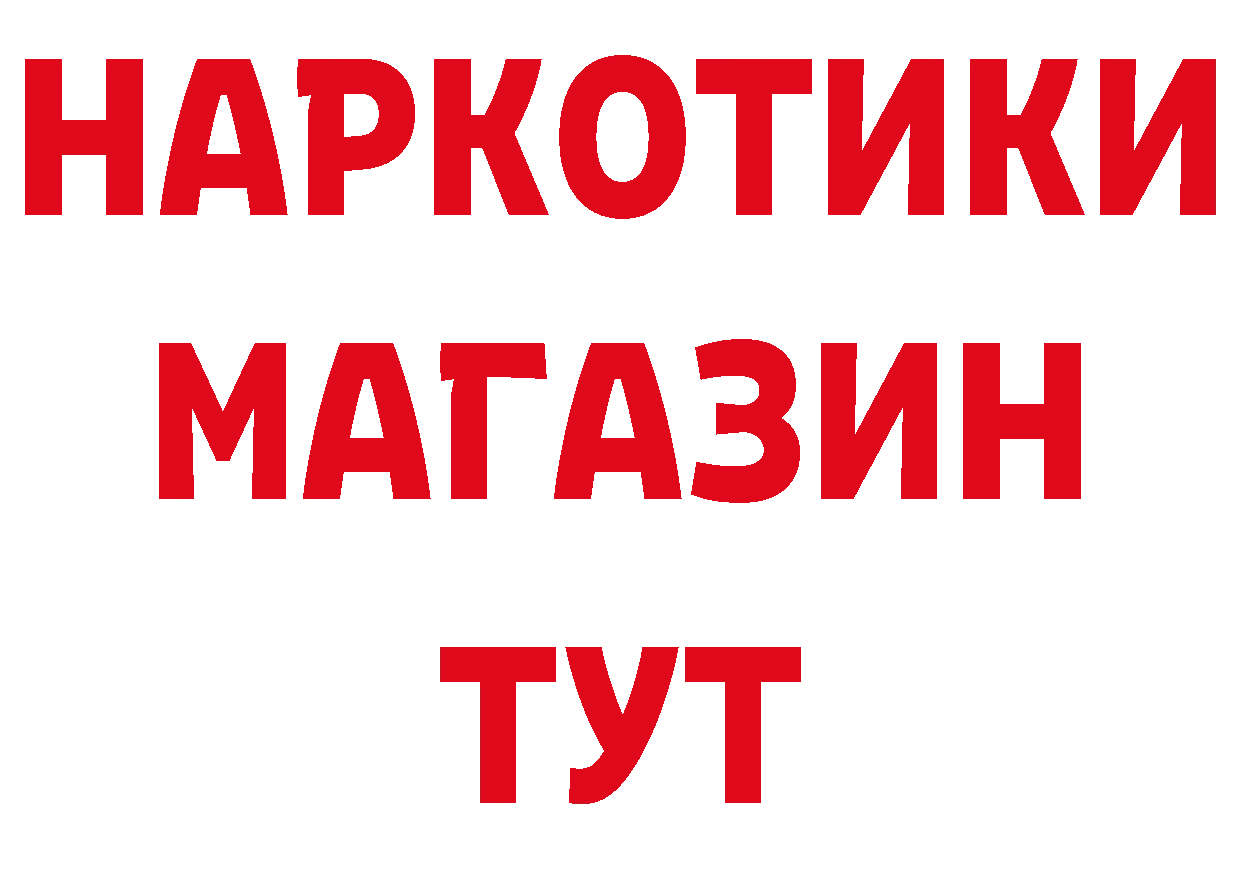 НАРКОТИКИ
МАГАЗИН
ТУТ